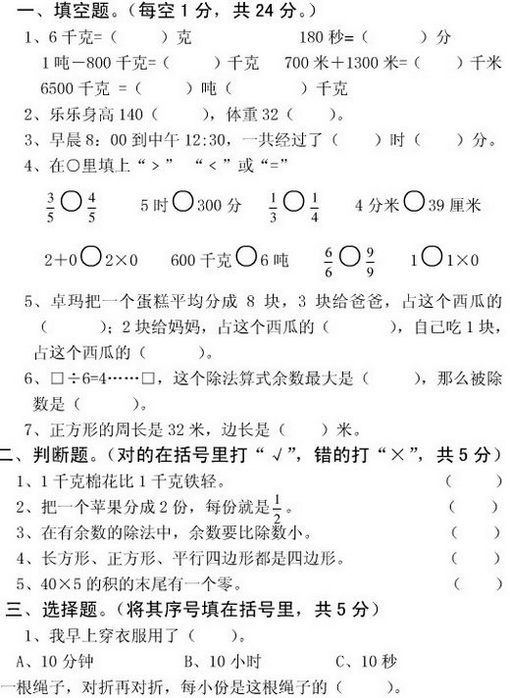 一、填空题。（每空 1 分，共 24 分。）

1、6 千克=（　　）克　　180 秒=（　　）分

1 吨－800 千克=（　　）千克　700 米＋1300 米=（　　）千米

6500 千克 =（　　）吨（　　）千克

2、乐乐身高 140（　　），体重 32（　　）。

3、早晨 8：00 到中午 12:30，一共经过了（　　）时（　　）分。

4、在○里填上“＞”“＜”或“=”

$\frac{3}{5}$○$\frac{4}{5}$　5 时○300 分　$\frac{1}{3}$○$\frac{1}{4}$　4 分米○39 厘米

2＋0○2×0　600 千克○6 吨　$\frac{6}{6}$○$\frac{9}{9}$　1○1×0

5、卓玛把一个蛋糕平均分成 8 块，3 块给爸爸，占这个西瓜的（　　）；2 块给妈妈，占这个西瓜的（　　），自己吃 1 块，占这个西瓜的（　　）。

6、□÷6=4……□，这个除法算式余数最大是（　　），那么被除数是（　　）。

7、正方形的周长是 32 米，边长是（　　）米。

二、判断题。（对的在括号里打“√”，错的打“×”，共 5 分）

1、1 千克棉花比 1 千克铁轻。（　　）

2、把一个苹果分成 2 份，每份就是$\frac{1}{2}$。（　　）

3、在有余数的除法中，余数要比除数小。（　　）

4、长方形、正方形、平行四边形都是四边形。（　　）

5、40×5 的积的末尾有一个零。（　　）

三、选择题。（将其序号填在括号里，共 5 分）

1、我早上穿衣服用了（　　）。

A、10 分钟　B、10 小时　C、10 秒

一根绳子，对折再对折，每小份是这根绳子的（　　）。